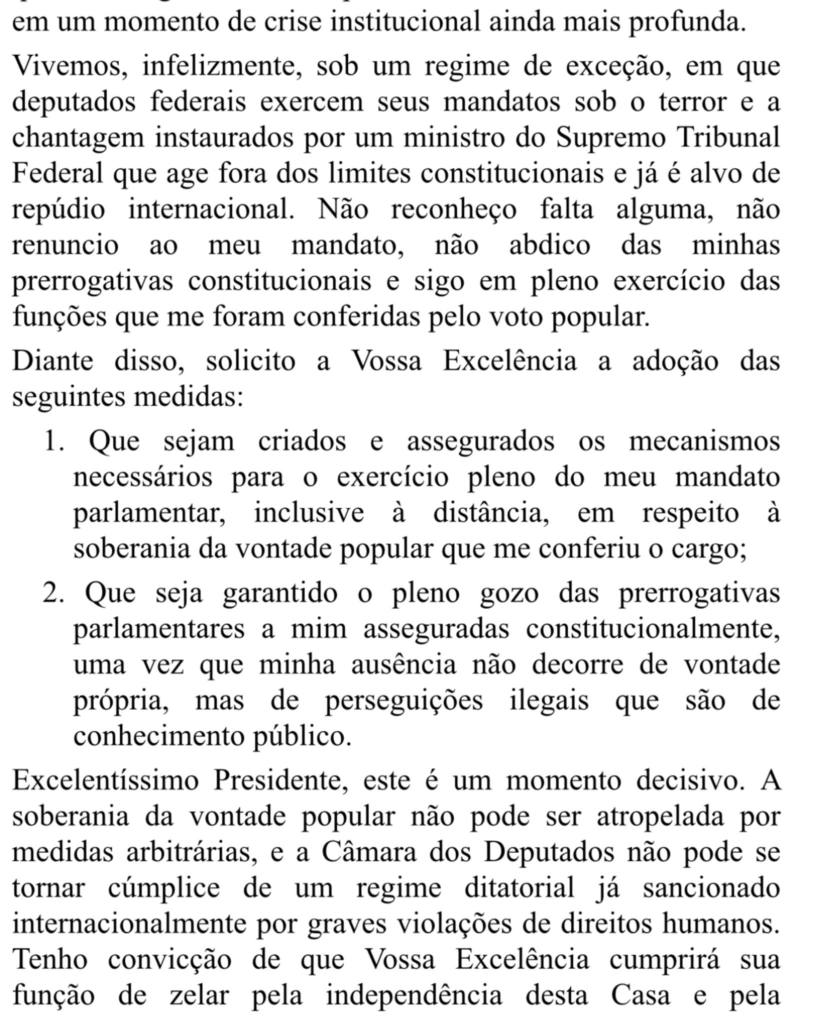 em um momento de crise institucional ainda mais profunda.

Vivemos, infelizmente, sob um regime de exceção, em que deputados federais exercem seus mandatos sob o terror e a chantagem instaurados por um ministro do Supremo Tribunal Federal que age fora dos limites constitucionais e já é alvo de repúdio internacional. Não reconheço falta alguma, não renuncio ao meu mandato, não abdico das minhas prerrogativas constitucionais e sigo em pleno exercício das funções que me foram conferidas pelo voto popular.

Diante disso, solicito a Vossa Excelência a adoção das seguintes medidas:

1. Que sejam criados e assegurados os mecanismos necessários para o exercício pleno do meu mandato parlamentar, inclusive à distância, em respeito à soberania da vontade popular que me conferiu o cargo;

2. Que seja garantido o pleno gozo das prerrogativas parlamentares a mim asseguradas constitucionalmente, uma vez que minha ausência não decorre de vontade própria, mas de perseguições ilegais que são de conhecimento público.

Excelentíssimo Presidente, este é um momento decisivo. A soberania da vontade popular não pode ser atropelada por medidas arbitrárias, e a Câmara dos Deputados não pode se tornar cúmplice de um regime ditatorial já sancionado internacionalmente por graves violações de direitos humanos. Tenho convicção de que Vossa Excelência cumprirá sua função de zelar pela independência desta Casa e pela